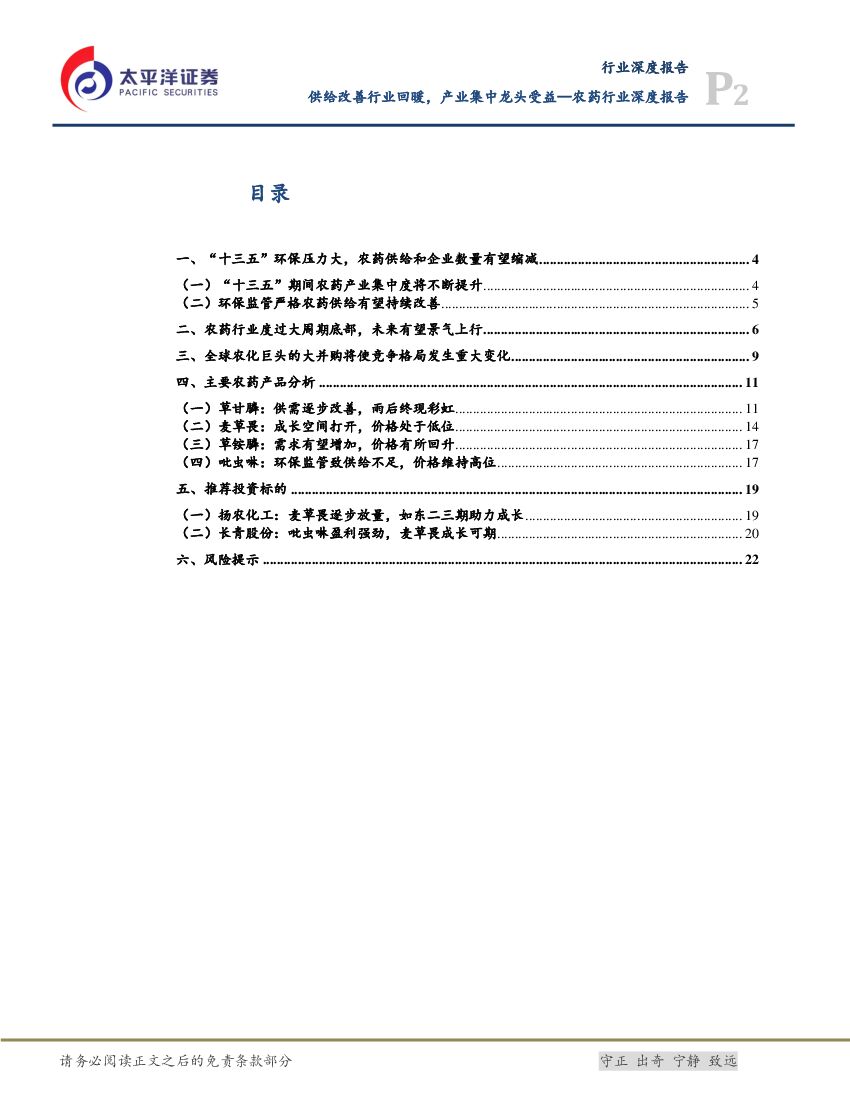 太平洋证券
PACIFIC SECURITIES

行业深度报告
供给改善行业回暖，产业集中龙头受益—农药行业深度报告
P2

目录

一、“十三五”环保压力大，农药供给和企业数量有望缩减 4
（一）“十三五”期间农药产业集中度将不断提升 4
（二）环保监管严格农药供给有望持续改善 5
二、农药行业度过大周期底部，未来有望景气上行 6
三、全球农化巨头的大并购将使竞争格局发生重大变化 9
四、主要农药产品分析 11
（一）草甘膦：供需逐步改善，雨后终现彩虹 11
（二）麦草畏：成长空间打开，价格处于低位 14
（三）草铵膦：需求有望增加，价格有所回升 17
（四）吡虫啉：环保监管致供给不足，价格维持高位 17
五、推荐投资标的 19
（一）扬农化工：麦草畏逐步放量，如东二三期助力成长 19
（二）长青股份：吡虫啉盈利强劲，麦草畏成长可期 20
六、风险提示 22

请务必阅读正文之后的免责条款部分

守正 出奇 宁静 致远